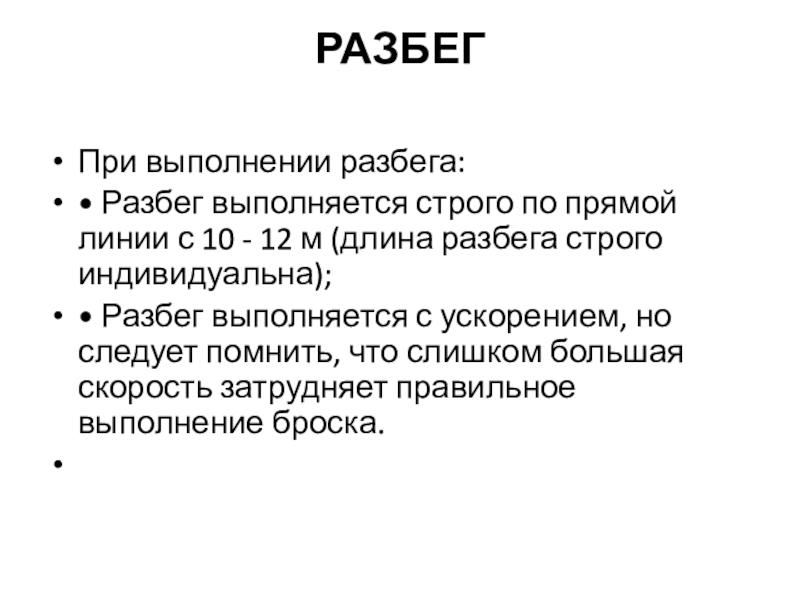 РАЗБЕГ

• При выполнении разбега:
• • Разбег выполняется строго по прямой линии с 10 - 12 м (длина разбега строго индивидуальна);
• • Разбег выполняется с ускорением, но следует помнить, что слишком большая скорость затрудняет правильное выполнение броска.
•